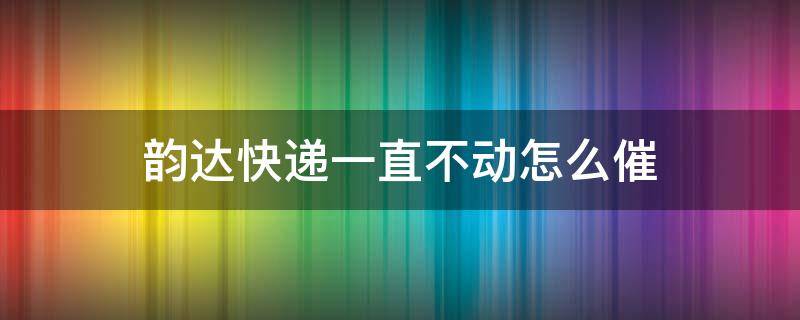 韵达快递一直不动怎么催